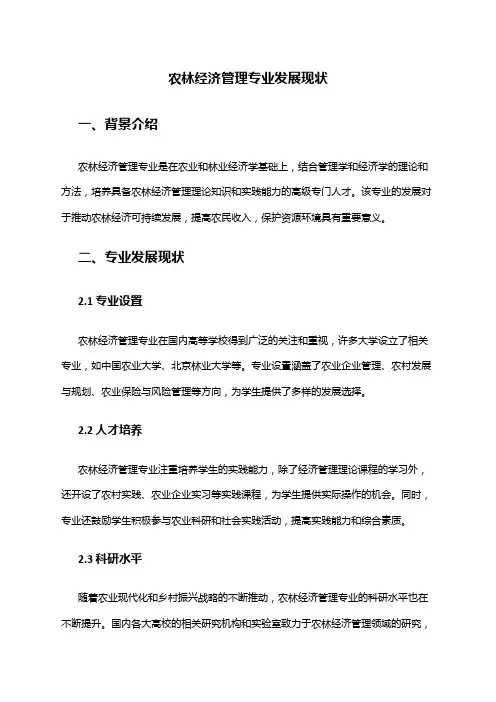 农林经济管理专业发展现状

一、背景介绍

农林经济管理专业是在农业和林业经济学基础上，结合管理学和经济学的理论和方法，培养具备农林经济管理理论知识和实践能力的高级专门人才。该专业的发展对于推动农林经济可持续发展，提高农民收入，保护资源环境具有重要意义。

二、专业发展现状

2.1 专业设置

农林经济管理专业在国内高等学校得到广泛的关注和重视，许多大学设立了相关专业，如中国农业大学、北京林业大学等。专业设置涵盖了农业企业管理、农村发展与规划、农业保险与风险管理等方向，为学生提供了多样的发展选择。

2.2 人才培养

农林经济管理专业注重培养学生的实践能力，除了经济管理理论课程的学习外，还开设了农村实践、农业企业实习等实践课程，为学生提供实际操作的机会。同时，专业还鼓励学生积极参与农业科研和社会实践活动，提高实践能力和综合素质。

2.3 科研水平

随着农业现代化和乡村振兴战略的不断推动，农林经济管理专业的科研水平也在不断提升。国内各大高校的相关研究机构和实验室致力于农林经济管理领域的研究，